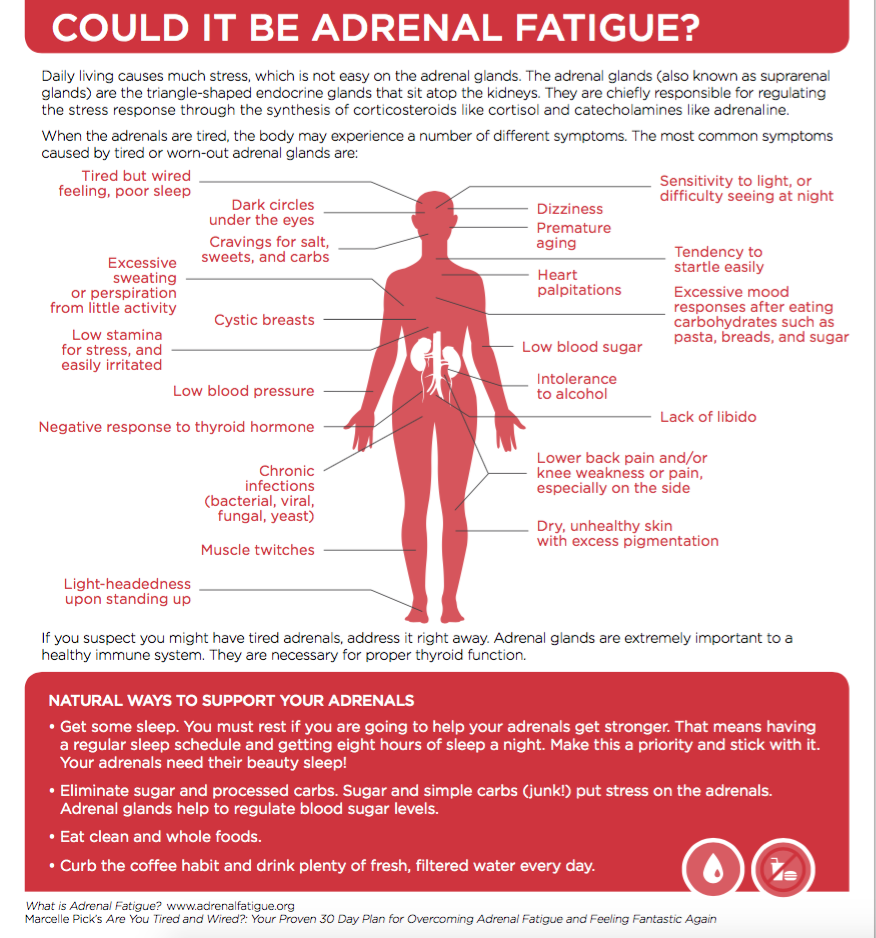 COULD IT BE ADRENAL FATIGUE?

Daily living causes much stress, which is not easy on the adrenal glands. The adrenal glands (also known as suprarenal glands) are the triangle-shaped endocrine glands that sit atop the kidneys. They are chiefly responsible for regulating the stress response through the synthesis of corticosteroids like cortisol and catecholamines like adrenaline.

When the adrenals are tired, the body may experience a number of different symptoms. The most common symptoms caused by tired or worn-out adrenal glands are:

Tired but wired feeling, poor sleep

Dark circles under the eyes

Cravings for salt, sweets, and carbs

Excessive sweating or perspiration from little activity

Cystic breasts

Low stamina for stress, and easily irritated

Low blood pressure

Negative response to thyroid hormone

Chronic infections (bacterial, viral, fungal, yeast)

Muscle twitches

Light-headedness upon standing up

Sensitivity to light, or difficulty seeing at night

Dizziness

Premature aging

Tendency to startle easily

Heart palpitations

Excessive mood responses after eating carbohydrates such as pasta, breads, and sugar

Low blood sugar

Intolerance to alcohol

Lack of libido

Lower back pain and/or knee weakness or pain, especially on the side

Dry, unhealthy skin with excess pigmentation

If you suspect you might have tired adrenals, address it right away. Adrenal glands are extremely important to a healthy immune system. They are necessary for proper thyroid function.

NATURAL WAYS TO SUPPORT YOUR ADRENALS

• Get some sleep. You must rest if you are going to help your adrenals get stronger. That means having a regular sleep schedule and getting eight hours of sleep a night. Make this a priority and stick with it. Your adrenals need their beauty sleep!

• Eliminate sugar and processed carbs. Sugar and simple carbs (junk!) put stress on the adrenals. Adrenal glands help to regulate blood sugar levels.

• Eat clean and whole foods.

• Curb the coffee habit and drink plenty of fresh, filtered water every day.

What is Adrenal Fatigue? www.adrenalfatigue.org
Marcelle Pick's Are You Tired and Wired?: Your Proven 30 Day Plan for Overcoming Adrenal Fatigue and Feeling Fantastic Again